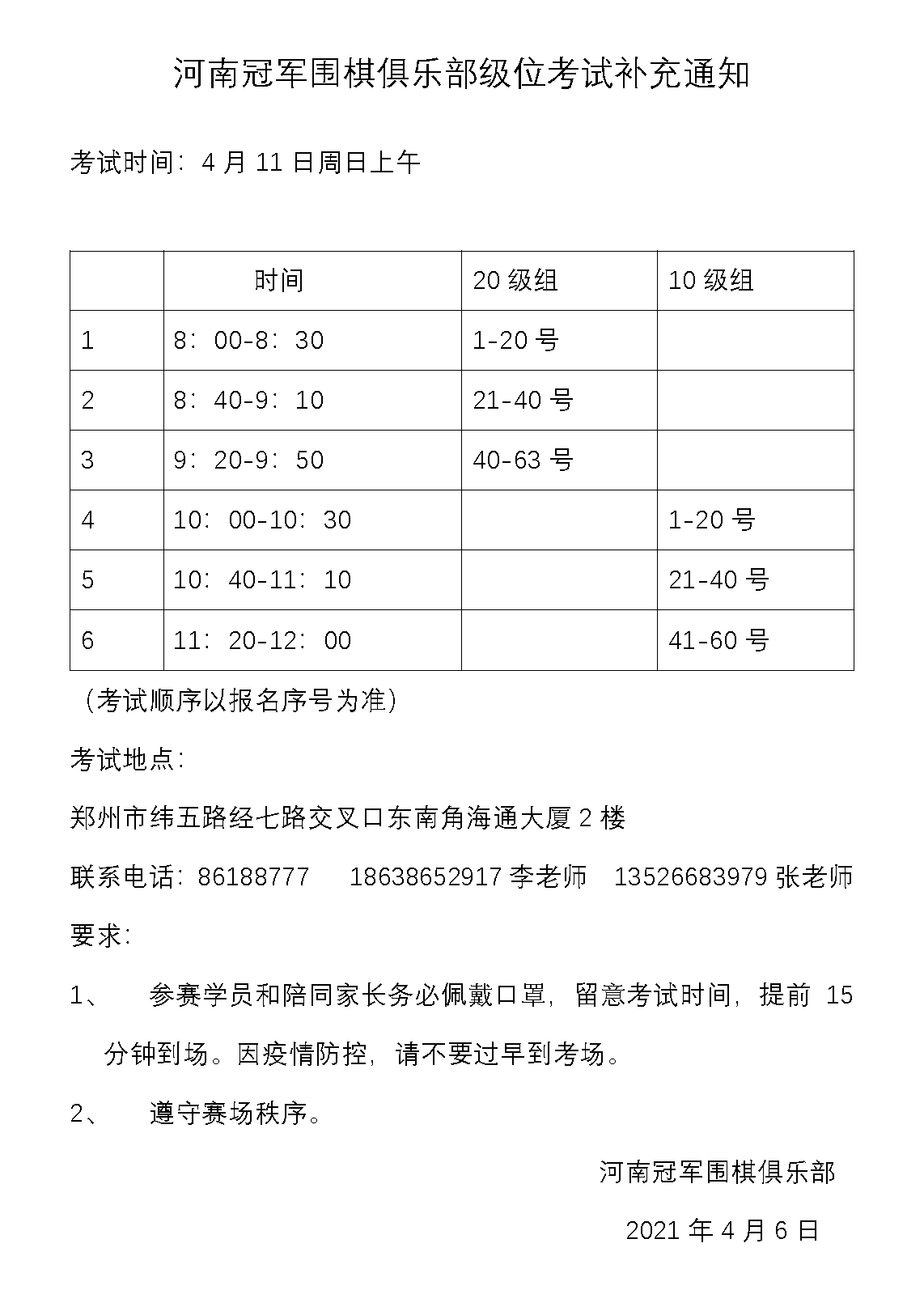 河南冠军围棋俱乐部级位考试补充通知

考试时间：4 月 11 日周日上午

|  | 时间 | 20 级组 | 10 级组 |
|---|---|---|---|
| 1 | 8：00-8：30 | 1-20 号 |  |
| 2 | 8：40-9：10 | 21-40 号 |  |
| 3 | 9：20-9：50 | 40-63 号 |  |
| 4 | 10：00-10：30 |  | 1-20 号 |
| 5 | 10：40-11：10 |  | 21-40 号 |
| 6 | 11：20-12：00 |  | 41-60 号 |

（考试顺序以报名序号为准）

考试地点：

郑州市纬五路经七路交叉口东南角海通大厦 2 楼

联系电话：86188777　18638652917 李老师　13526683979 张老师

要求：

1、　参赛学员和陪同家长务必佩戴口罩，留意考试时间，提前 15 分钟到场。因疫情防控，请不要过早到考场。

2、　遵守赛场秩序。

河南冠军围棋俱乐部

2021 年 4 月 6 日